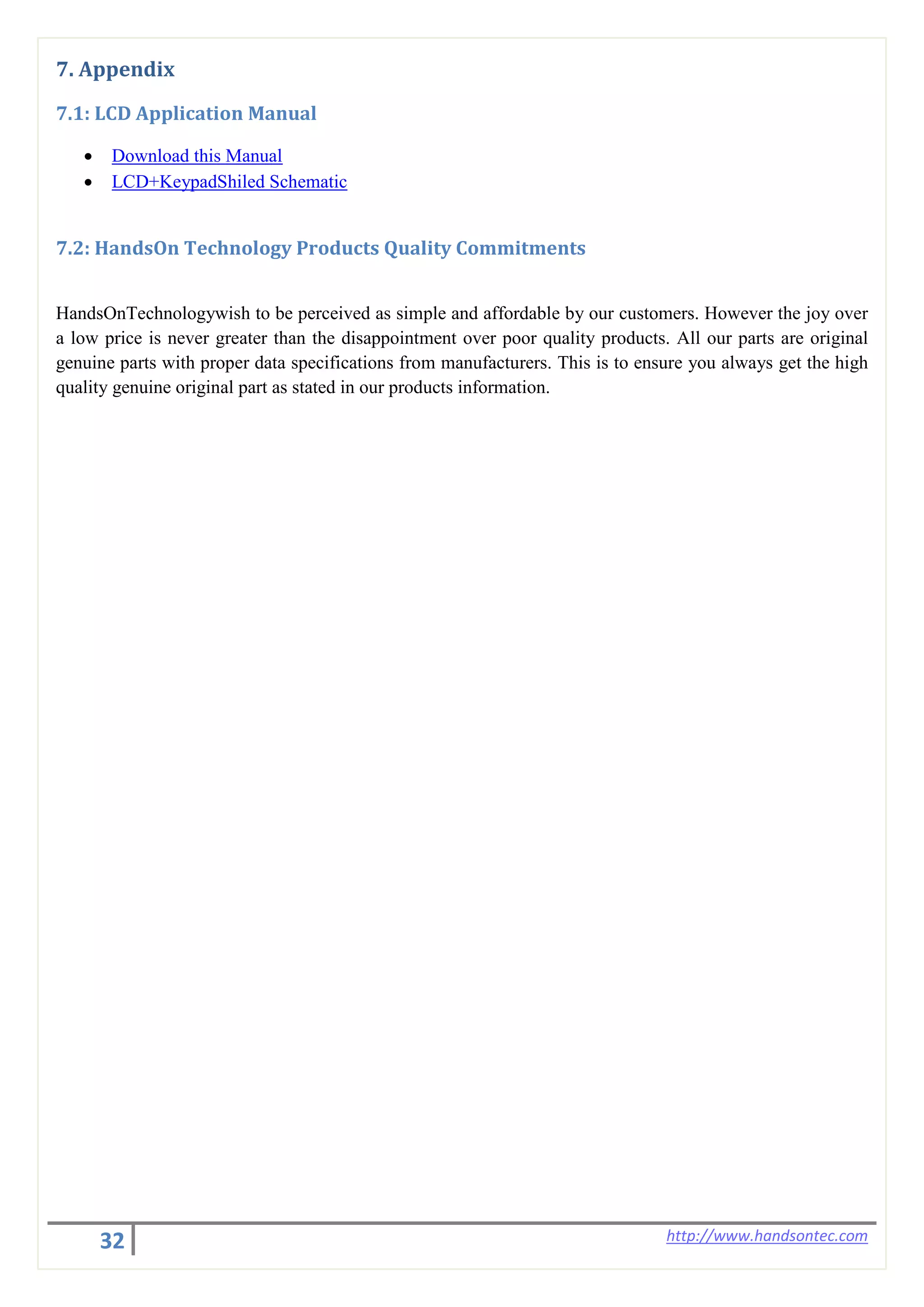 7. Appendix

7.1: LCD Application Manual

- Download this Manual
- LCD+KeypadShiled Schematic

7.2: HandsOn Technology Products Quality Commitments

HandsOnTechnologywish to be perceived as simple and affordable by our customers. However the joy over a low price is never greater than the disappointment over poor quality products. All our parts are original genuine parts with proper data specifications from manufacturers. This is to ensure you always get the high quality genuine original part as stated in our products information.

32

http://www.handsontec.com